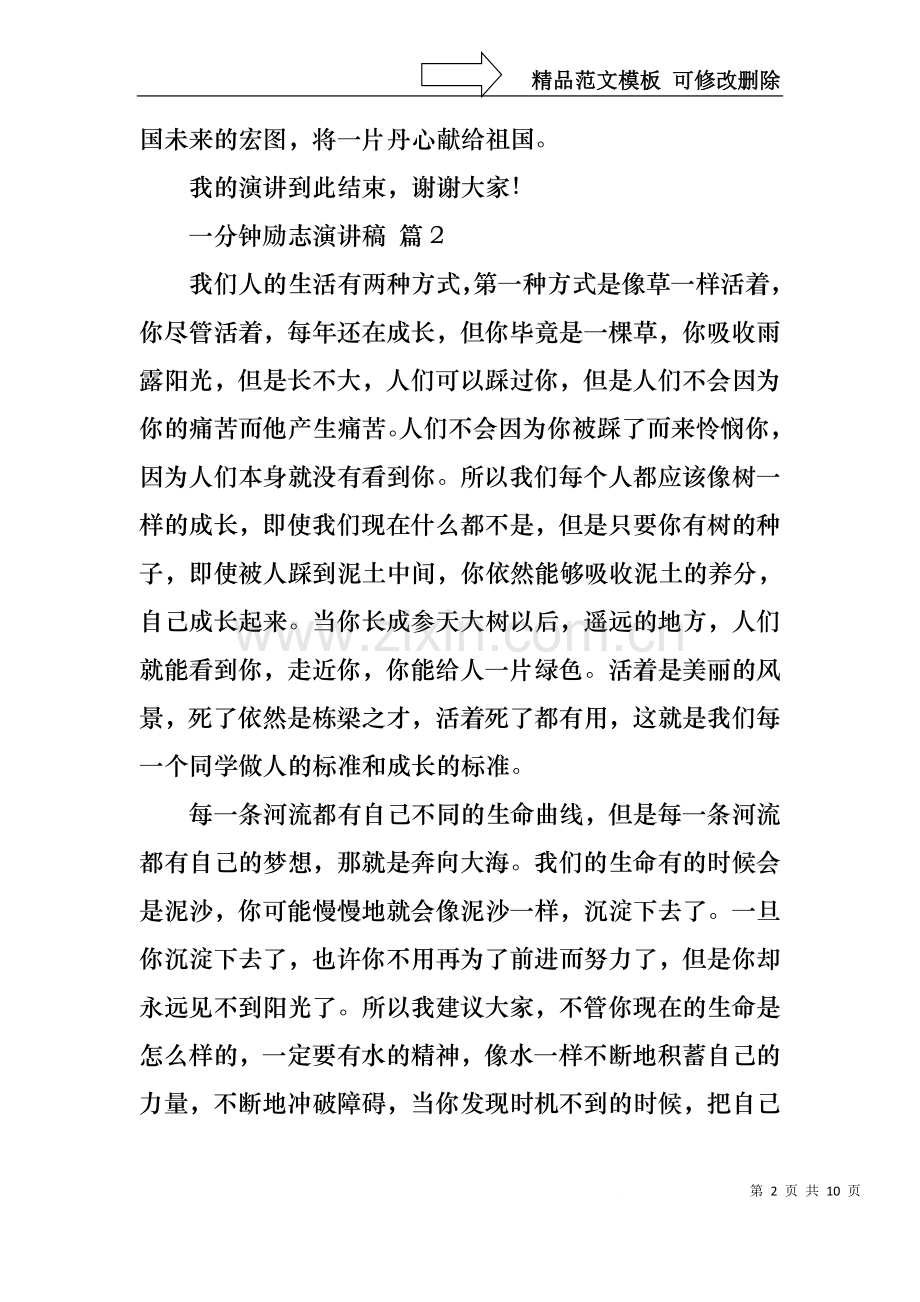 精品范文模板 可修改删除

国未来的宏图，将一片丹心献给祖国。

我的演讲到此结束，谢谢大家!

一分钟励志演讲稿 篇2

我们人的生活有两种方式，第一种方式是像草一样活着，你尽管活着，每年还在成长，但你毕竟是一棵草，你吸收雨露阳光，但是长不大，人们可以踩过你，但是人们不会因为你的痛苦而他产生痛苦。人们不会因为你被踩了而来怜悯你，因为人们本身就没有看到你。所以我们每个人都应该像树一样的成长，即使我们现在什么都不是，但是只要你有树的种子，即使被人踩到泥土中间，你依然能够吸收泥土的养分，自己成长起来。当你长成参天大树以后，遥远的地方，人们就能看到你，走近你，你能给人一片绿色。活着是美丽的风景，死了依然是栋梁之才，活着死了都有用，这就是我们每一个同学做人的标准和成长的标准。

每一条河流都有自己不同的生命曲线，但是每一条河流都有自己的梦想，那就是奔向大海。我们的生命有的时候会是泥沙，你可能慢慢地就会像泥沙一样，沉淀下去了。一旦你沉淀下去了，也许你不用再为了前进而努力了，但是你却永远见不到阳光了。所以我建议大家，不管你现在的生命是怎么样的，一定要有水的精神，像水一样不断地积蓄自己的力量，不断地冲破障碍，当你发现时机不到的时候，把自己

第2页 共10页

www.zixin.com.cn